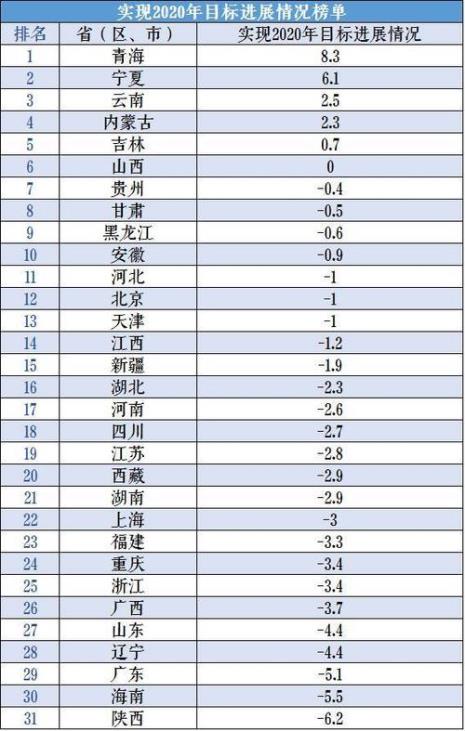 实现2020年目标进展情况榜单

| 排名 | 省（区、市） | 实现2020年目标进展情况 |
|---|---|---|
| 1 | 青海 | 8.3 |
| 2 | 宁夏 | 6.1 |
| 3 | 云南 | 2.5 |
| 4 | 内蒙古 | 2.3 |
| 5 | 吉林 | 0.7 |
| 6 | 山西 | 0 |
| 7 | 贵州 | -0.4 |
| 8 | 甘肃 | -0.5 |
| 9 | 黑龙江 | -0.6 |
| 10 | 安徽 | -0.9 |
| 11 | 河北 | -1 |
| 12 | 北京 | -1 |
| 13 | 天津 | -1 |
| 14 | 江西 | -1.2 |
| 15 | 新疆 | -1.9 |
| 16 | 湖北 | -2.3 |
| 17 | 河南 | -2.6 |
| 18 | 四川 | -2.7 |
| 19 | 江苏 | -2.8 |
| 20 | 西藏 | -2.9 |
| 21 | 湖南 | -2.9 |
| 22 | 上海 | -3 |
| 23 | 福建 | -3.3 |
| 24 | 重庆 | -3.4 |
| 25 | 浙江 | -3.4 |
| 26 | 广西 | -3.7 |
| 27 | 山东 | -4.4 |
| 28 | 辽宁 | -4.4 |
| 29 | 广东 | -5.1 |
| 30 | 海南 | -5.5 |
| 31 | 陕西 | -6.2 |